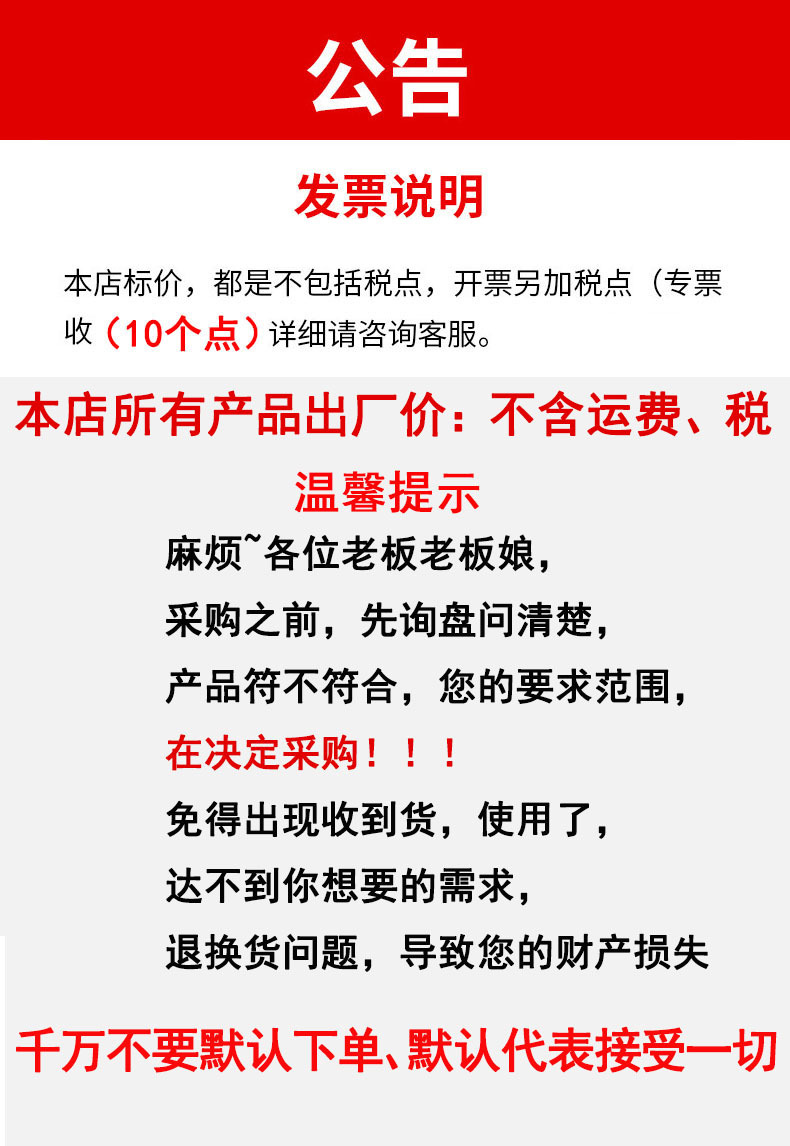 公告

发票说明

本店标价，都是不包括税点，开票另加税点（专票收（10个点）详细请咨询客服。

本店所有产品出厂价：不含运费、税

温馨提示

麻烦~各位老板老板娘，

采购之前，先询盘问清楚，

产品符不符合，您的要求范围，

在决定采购！！！

免得出现收到货，使用了，

达不到你想要的需求，

退换货问题，导致您的财产损失

千万不要默认下单、默认代表接受一切